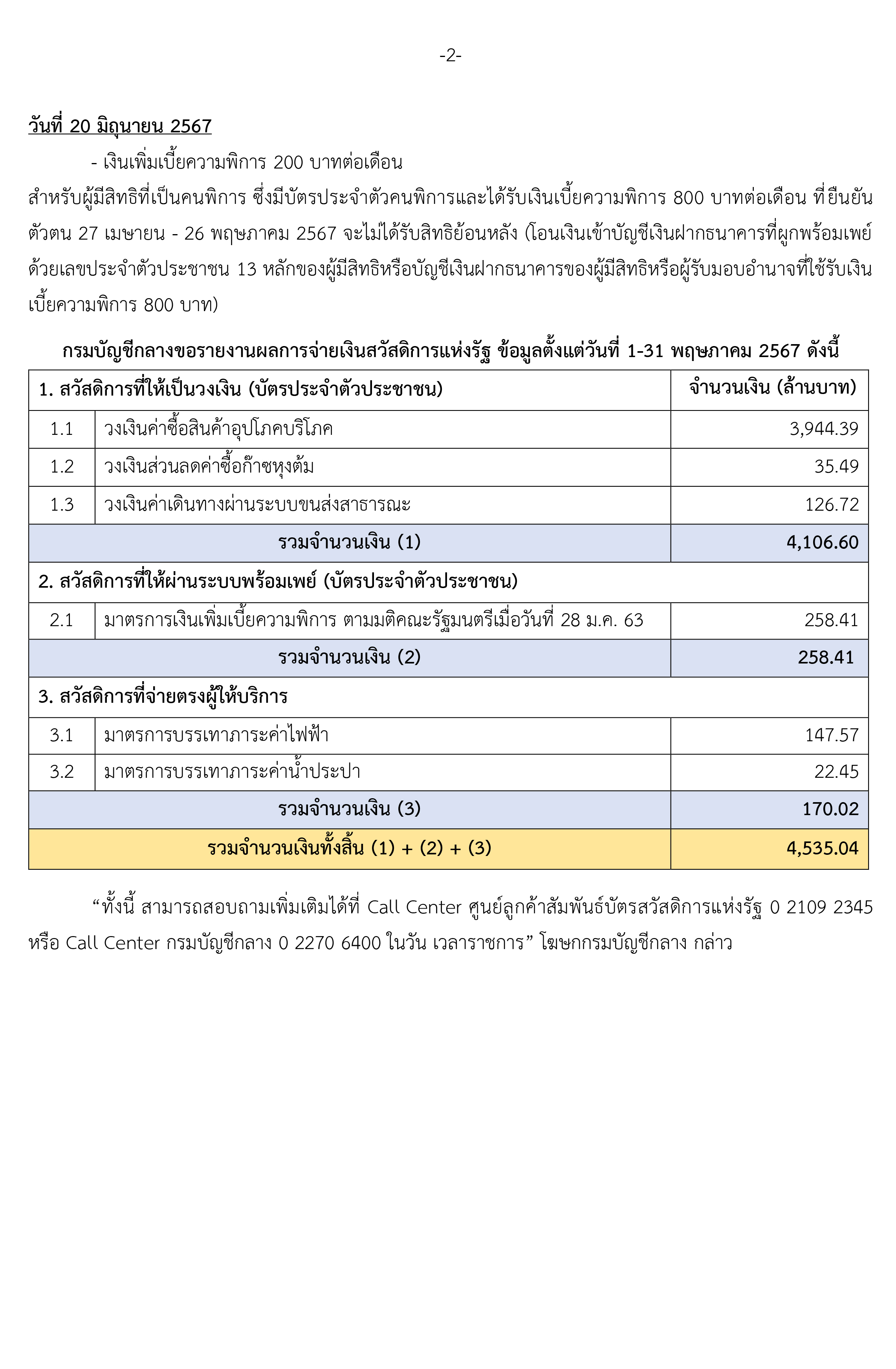 -2-

วันที่ 20 มิถุนายน 2567

- เงินเพิ่มเบี้ยความพิการ 200 บาทต่อเดือน

สำหรับผู้มีสิทธิที่เป็นคนพิการ ซึ่งมีบัตรประจำตัวคนพิการและได้รับเงินเบี้ยความพิการ 800 บาทต่อเดือน ที่ยืนยันตัวตน 27 เมษายน - 26 พฤษภาคม 2567 จะไม่ได้รับสิทธิย้อนหลัง (โอนเงินเข้าบัญชีเงินฝากธนาคารที่ผูกพร้อมเพย์ด้วยเลขประจำตัวประชาชน 13 หลักของผู้มีสิทธิหรือบัญชีเงินฝากธนาคารของผู้มีสิทธิหรือผู้รับมอบอำนาจที่ใช้รับเงินเบี้ยความพิการ 800 บาท)

กรมบัญชีกลางขอรายงานผลการจ่ายเงินสวัสดิการแห่งรัฐ ข้อมูลตั้งแต่วันที่ 1-31 พฤษภาคม 2567 ดังนี้

| 1. สวัสดิการที่ให้เป็นวงเงิน (บัตรประจำตัวประชาชน) | | จำนวนเงิน (ล้านบาท) |
|---|---|---|
| 1.1 | วงเงินค่าซื้อสินค้าอุปโภคบริโภค | 3,944.39 |
| 1.2 | วงเงินส่วนลดค่าซื้อก๊าซหุงต้ม | 35.49 |
| 1.3 | วงเงินค่าเดินทางผ่านระบบขนส่งสาธารณะ | 126.72 |
| รวมจำนวนเงิน (1) | | 4,106.60 |
| 2. สวัสดิการที่ให้ผ่านระบบพร้อมเพย์ (บัตรประจำตัวประชาชน) | | |
| 2.1 | มาตรการเงินเพิ่มเบี้ยความพิการ ตามมติคณะรัฐมนตรีเมื่อวันที่ 28 ม.ค. 63 | 258.41 |
| รวมจำนวนเงิน (2) | | 258.41 |
| 3. สวัสดิการที่จ่ายตรงผู้ให้บริการ | | |
| 3.1 | มาตรการบรรเทาภาระค่าไฟฟ้า | 147.57 |
| 3.2 | มาตรการบรรเทาภาระค่าน้ำประปา | 22.45 |
| รวมจำนวนเงิน (3) | | 170.02 |
| รวมจำนวนเงินทั้งสิ้น (1) + (2) + (3) | | 4,535.04 |

"ทั้งนี้ สามารถสอบถามเพิ่มเติมได้ที่ Call Center ศูนย์ลูกค้าสัมพันธ์บัตรสวัสดิการแห่งรัฐ 0 2109 2345 หรือ Call Center กรมบัญชีกลาง 0 2270 6400 ในวัน เวลาราชการ" โฆษกกรมบัญชีกลาง กล่าว